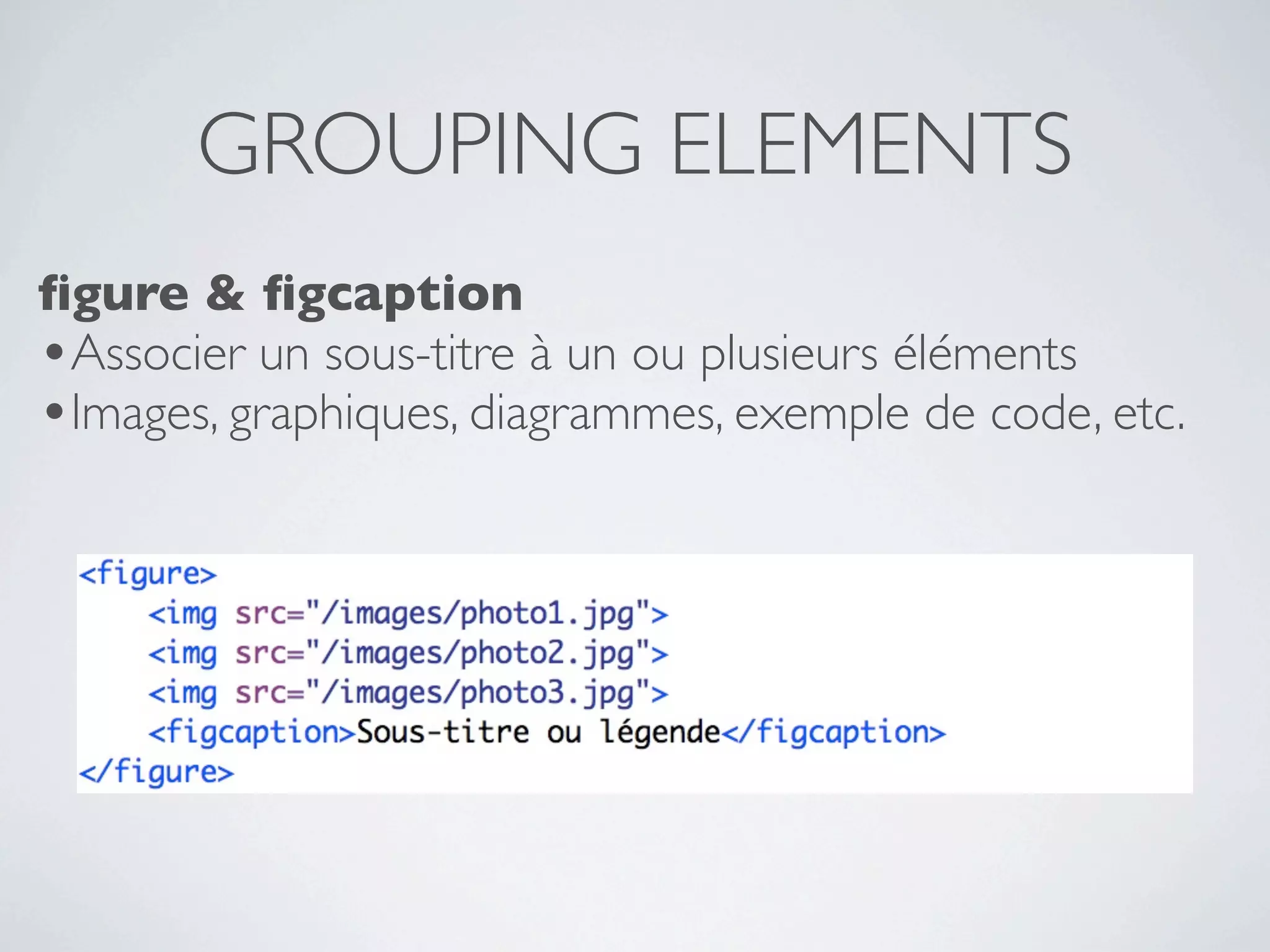 GROUPING ELEMENTS

figure & figcaption

• Associer un sous-titre à un ou plusieurs éléments
• Images, graphiques, diagrammes, exemple de code, etc.

<figure>
    <img src="/images/photo1.jpg">
    <img src="/images/photo2.jpg">
    <img src="/images/photo3.jpg">
    <figcaption>Sous-titre ou légende</figcaption>
</figure>